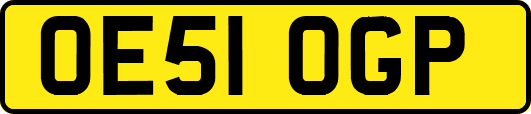 OE51 OGP